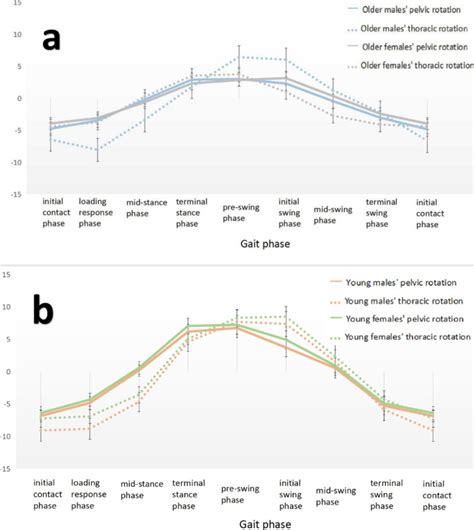 15

10

5

0

-5

-10

-15

a

Older males' pelvic rotation

Older males' thoracic rotation

Older females' pelvic rotation

Older females' thoracic rotation

initial contact phase

loading response phase

mid-stance phase

terminal stance phase

pre-swing phase

initial swing phase

mid-swing phase

terminal swing phase

initial contact phase

Gait phase

15

10

5

0

-5

-10

-15

b

Young males' pelvic rotation

Young males' thoracic rotation

Young females' pelvic rotation

Young females' thoracic rotation

initial contact phase

loading response phase

mid-stance phase

terminal stance phase

pre-swing phase

initial swing phase

mid-swing phase

terminal swing phase

initial contact phase

Gait phase